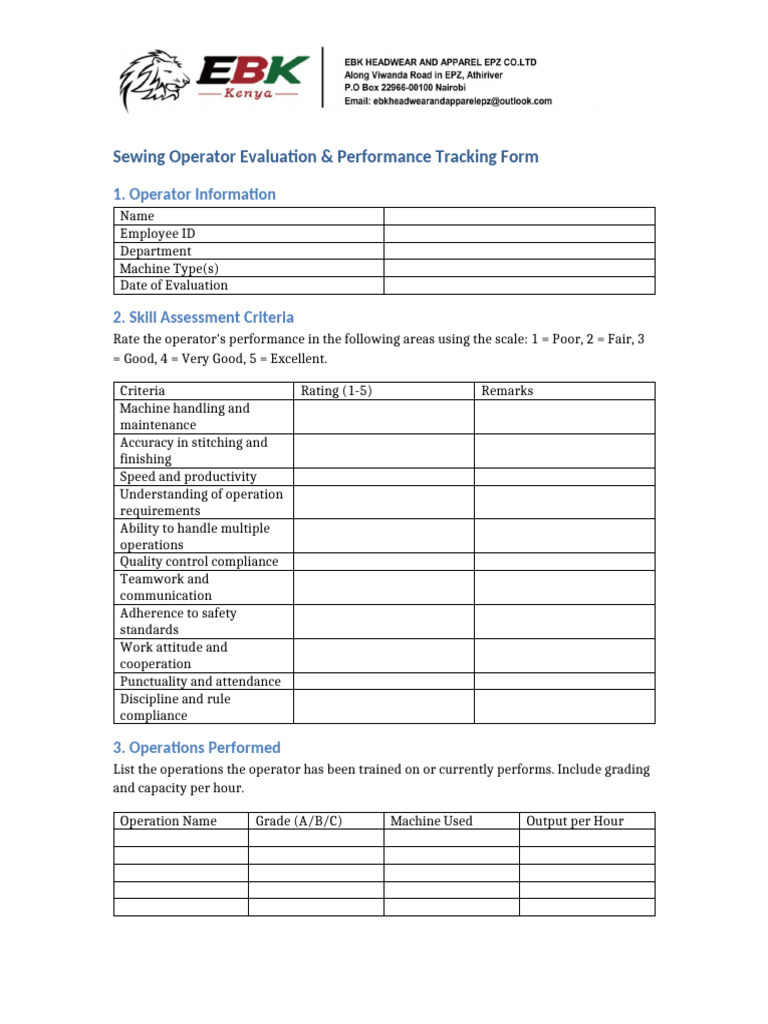 EBK
Kenya

EBK HEADWEAR AND APPAREL EPZ CO.LTD
Along Viwanda Road in EPZ, Athiriver
P.O Box 22966-00100 Nairobi
Email: ebkheadwearandapparelepz@outlook.com

Sewing Operator Evaluation & Performance Tracking Form

1. Operator Information

| Name | |
|---|---|
| Employee ID | |
| Department | |
| Machine Type(s) | |
| Date of Evaluation | |

2. Skill Assessment Criteria

Rate the operator's performance in the following areas using the scale: 1 = Poor, 2 = Fair, 3 = Good, 4 = Very Good, 5 = Excellent.

| Criteria | Rating (1-5) | Remarks |
|---|---|---|
| Machine handling and maintenance | | |
| Accuracy in stitching and finishing | | |
| Speed and productivity | | |
| Understanding of operation requirements | | |
| Ability to handle multiple operations | | |
| Quality control compliance | | |
| Teamwork and communication | | |
| Adherence to safety standards | | |
| Work attitude and cooperation | | |
| Punctuality and attendance | | |
| Discipline and rule compliance | | |

3. Operations Performed

List the operations the operator has been trained on or currently performs. Include grading and capacity per hour.

| Operation Name | Grade (A/B/C) | Machine Used | Output per Hour |
|---|---|---|---|
| | | | |
| | | | |
| | | | |
| | | | |
| | | | |